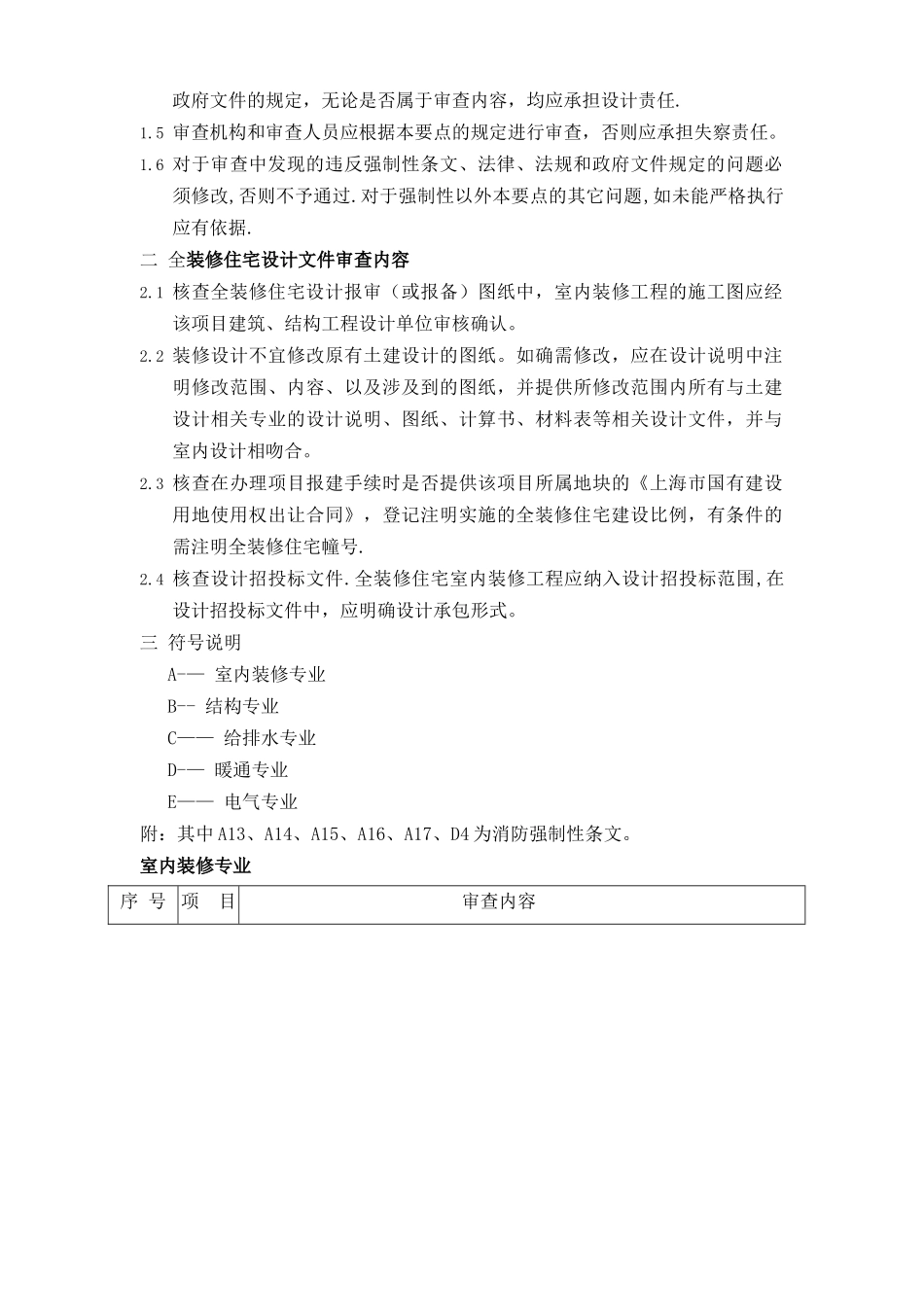 政府文件的规定，无论是否属于审查内容，均应承担设计责任.

1.5 审查机构和审查人员应根据本要点的规定进行审查，否则应承担失察责任。

1.6 对于审查中发现的违反强制性条文、法律、法规和政府文件规定的问题必须修改，否则不予通过.对于强制性以外本要点的其它问题，如未能严格执行应有依据.

二 全装修住宅设计文件审查内容

2.1 核查全装修住宅设计报审（或报备）图纸中，室内装修工程的施工图应经该项目建筑、结构工程设计单位审核确认。

2.2 装修设计不宜修改原有土建设计的图纸。如确需修改，应在设计说明中注明修改范围、内容、以及涉及到的图纸，并提供所修改范围内所有与土建设计相关专业的设计说明、图纸、计算书、材料表等相关设计文件，并与室内设计相吻合。

2.3 核查在办理项目报建手续时是否提供该项目所属地块的《上海市国有建设用地使用权出让合同》，登记注明实施的全装修住宅建设比例，有条件的需注明全装修住宅幢号.

2.4 核查设计招投标文件.全装修住宅室内装修工程应纳入设计招投标范围，在设计招投标文件中，应明确设计承包形式。

三 符号说明

A-— 室内装修专业

B-- 结构专业

C—— 给排水专业

D-— 暖通专业

E—— 电气专业

附：其中A13、A14、A15、A16、A17、D4为消防强制性条文。

室内装修专业

| 序 号 | 项 目 | 审查内容 |
|---|---|---|